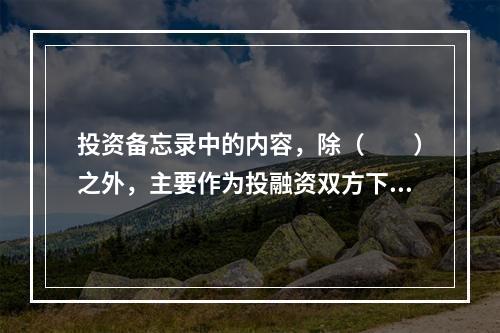 投资备忘录中的内容，除（　　）之外，主要作为投融资双方下...